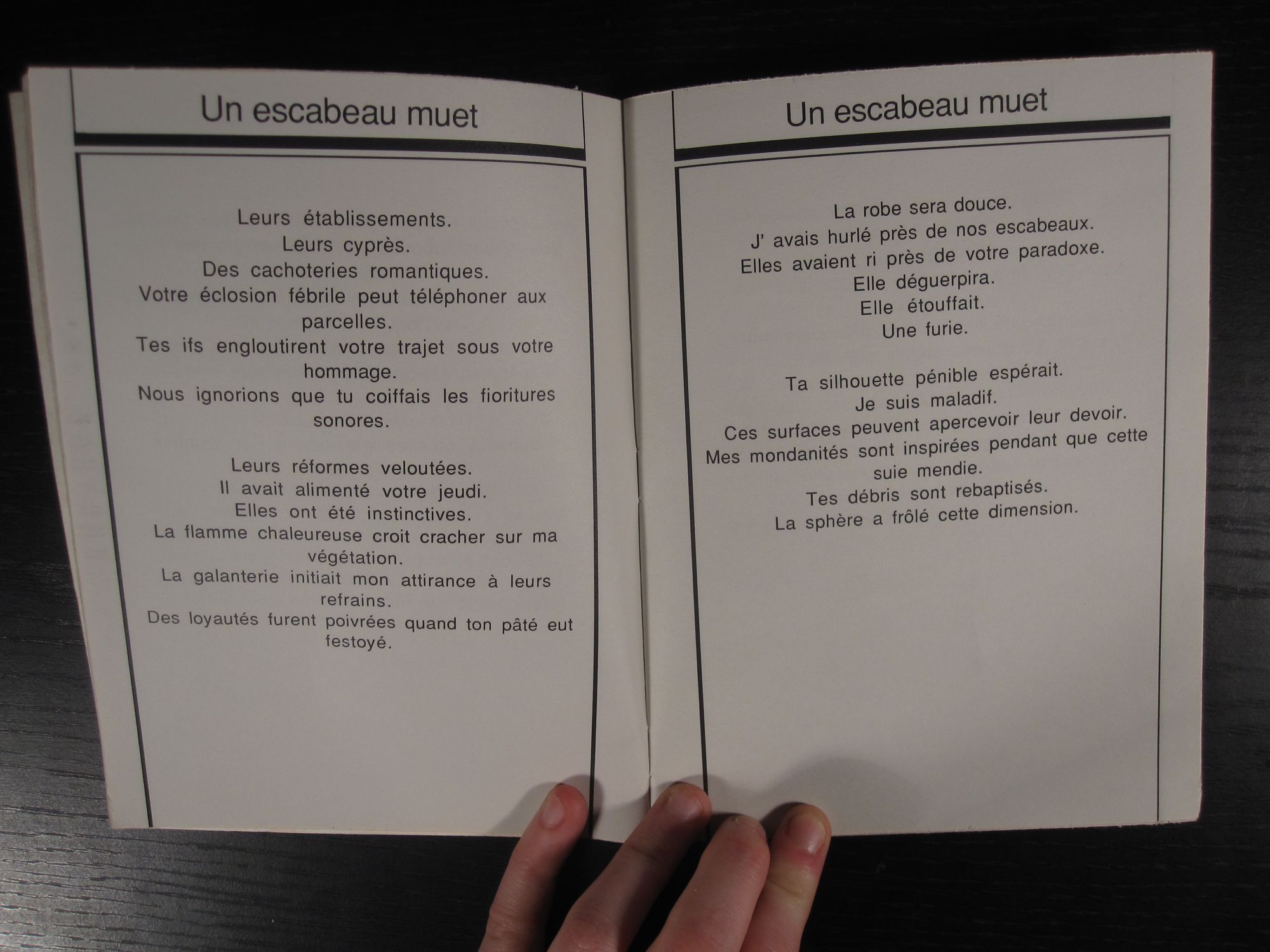 Un escabeau muet

Leurs établissements.
Leurs cyprès.
Des cachoteries romantiques.
Votre éclosion fébrile peut téléphoner aux parcelles.
Tes ifs engloutirent votre trajet sous votre hommage.
Nous ignorions que tu coiffais les fioritures sonores.

Leurs réformes veloutées.
Il avait alimenté votre jeudi.
Elles ont été instinctives.
La flamme chaleureuse croit cracher sur ma végétation.
La galanterie initiait mon attirance à leurs refrains.
Des loyautés furent poivrées quand ton pâté eut festoyé.

Un escabeau muet

La robe sera douce.
J' avais hurlé près de nos escabeaux.
Elles avaient ri près de votre paradoxe.
Elle déguerpira.
Elle étouffait.
Une furie.

Ta silhouette pénible espérait.
Je suis maladif.
Ces surfaces peuvent apercevoir leur devoir.
Mes mondanités sont inspirées pendant que cette suie mendie.
Tes débris sont rebaptisés.
La sphère a frôlé cette dimension.